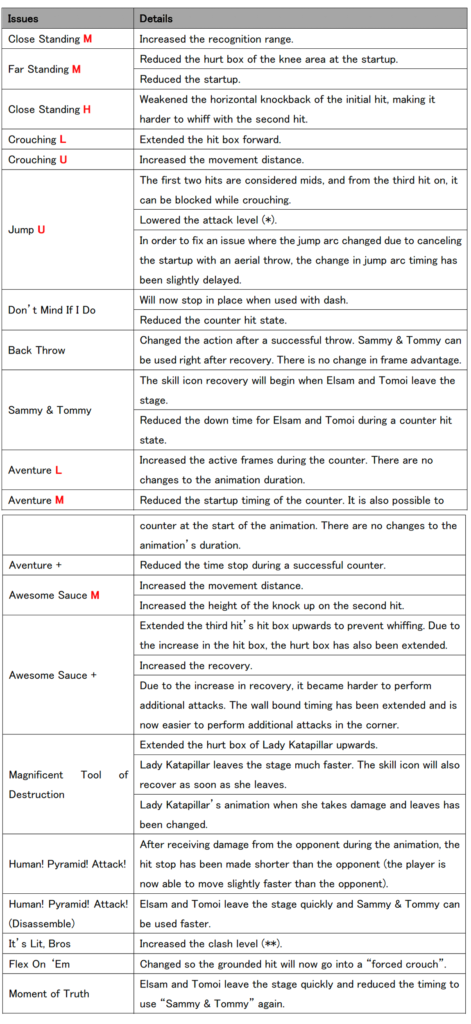 | Issues | Details |
|---|---|
| Close Standing M | Increased the recognition range. |
| Far Standing M | Reduced the hurt box of the knee area at the startup. |
| | Reduced the startup. |
| Close Standing H | Weakened the horizontal knockback of the initial hit, making it harder to whiff with the second hit. |
| Crouching L | Extended the hit box forward. |
| Crouching U | Increased the movement distance. |
| Jump U | The first two hits are considered mids, and from the third hit on, it can be blocked while crouching. |
| | Lowered the attack level (*). |
| | In order to fix an issue where the jump arc changed due to canceling the startup with an aerial throw, the change in jump arc timing has been slightly delayed. |
| Don't Mind If I Do | Will now stop in place when used with dash. |
| | Reduced the counter hit state. |
| Back Throw | Changed the action after a successful throw. Sammy & Tommy can be used right after recovery. There is no change in frame advantage. |
| Sammy & Tommy | The skill icon recovery will begin when Elsam and Tomoi leave the stage. |
| | Reduced the down time for Elsam and Tomoi during a counter hit state. |
| Aventure L | Increased the active frames during the counter. There are no changes to the animation duration. |
| Aventure M | Reduced the startup timing of the counter. It is also possible to |

| | |
|---|---|
| | counter at the start of the animation. There are no changes to the animation's duration. |
| Aventure + | Reduced the time stop during a successful counter. |
| Awesome Sauce M | Increased the movement distance. |
| | Increased the height of the knock up on the second hit. |
| Awesome Sauce + | Extended the third hit's hit box upwards to prevent whiffing. Due to the increase in the hit box, the hurt box has also been extended. |
| | Increased the recovery. |
| | Due to the increase in recovery, it became harder to perform additional attacks. The wall bound timing has been extended and is now easier to perform additional attacks in the corner. |
| Magnificent Tool of Destruction | Extended the hurt box of Lady Katapillar upwards. |
| | Lady Katapillar leaves the stage much faster. The skill icon will also recover as soon as she leaves. |
| | Lady Katapillar's animation when she takes damage and leaves has been changed. |
| Human! Pyramid! Attack! | After receiving damage from the opponent during the animation, the hit stop has been made shorter than the opponent (the player is now able to move slightly faster than the opponent). |
| Human! Pyramid! Attack! (Disassemble) | Elsam and Tomoi leave the stage quickly and Sammy & Tommy can be used faster. |
| It's Lit, Bros | Increased the clash level (**). |
| Flex On 'Em | Changed so the grounded hit will now go into a "forced crouch". |
| Moment of Truth | Elsam and Tomoi leave the stage quickly and reduced the timing to use "Sammy & Tommy" again. |